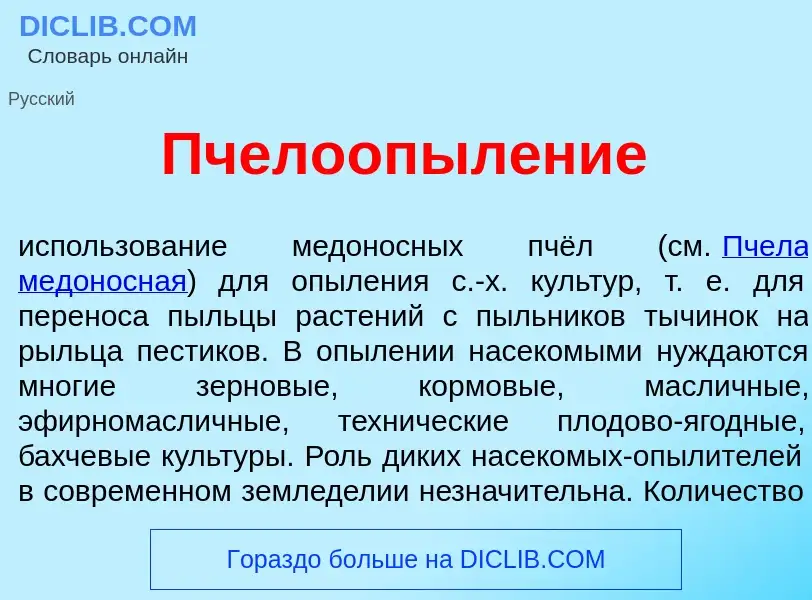 DICLIB.COM
Словарь онлайн

Русский

Пчелоопыление

использование медоносных пчёл (см. Пчела медоносная) для опыления с.-х. культур, т. е. для переноса пыльцы растений с пыльников тычинок на рыльца пестиков. В опылении насекомыми нуждаются многие зерновые, кормовые, масличные, эфирномасличные, технические плодово-ягодные, бахчевые культуры. Роль диких насекомых-опылителей в современном земледелии незначительна. Количество

Гораздо больше на DICLIB.COM